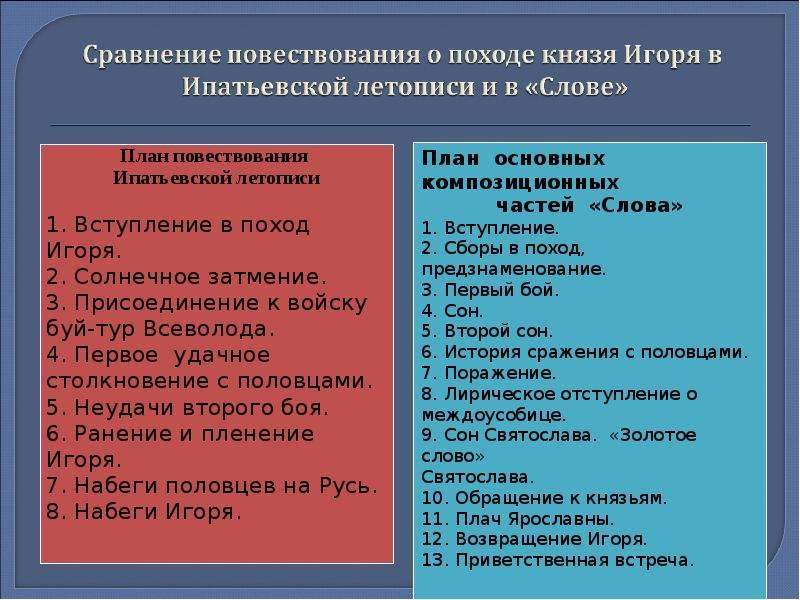 Сравнение повествования о походе князя Игоря в Ипатьевской летописи и в «Слове»

План повествования Ипатьевской летописи

1. Вступление в поход Игоря.
2. Солнечное затмение.
3. Присоединение к войску буй-тур Всеволода.
4. Первое удачное столкновение с половцами.
5. Неудачи второго боя.
6. Ранение и пленение Игоря.
7. Набеги половцев на Русь.
8. Набеги Игоря.

План основных композиционных частей «Слова»
1. Вступление.
2. Сборы в поход, предзнаменование.
3. Первый бой.
4. Сон.
5. Второй сон.
6. История сражения с половцами.
7. Поражение.
8. Лирическое отступление о междоусобице.
9. Сон Святослава. «Золотое слово» Святослава.
10. Обращение к князьям.
11. Плач Ярославны.
12. Возвращение Игоря.
13. Приветственная встреча.